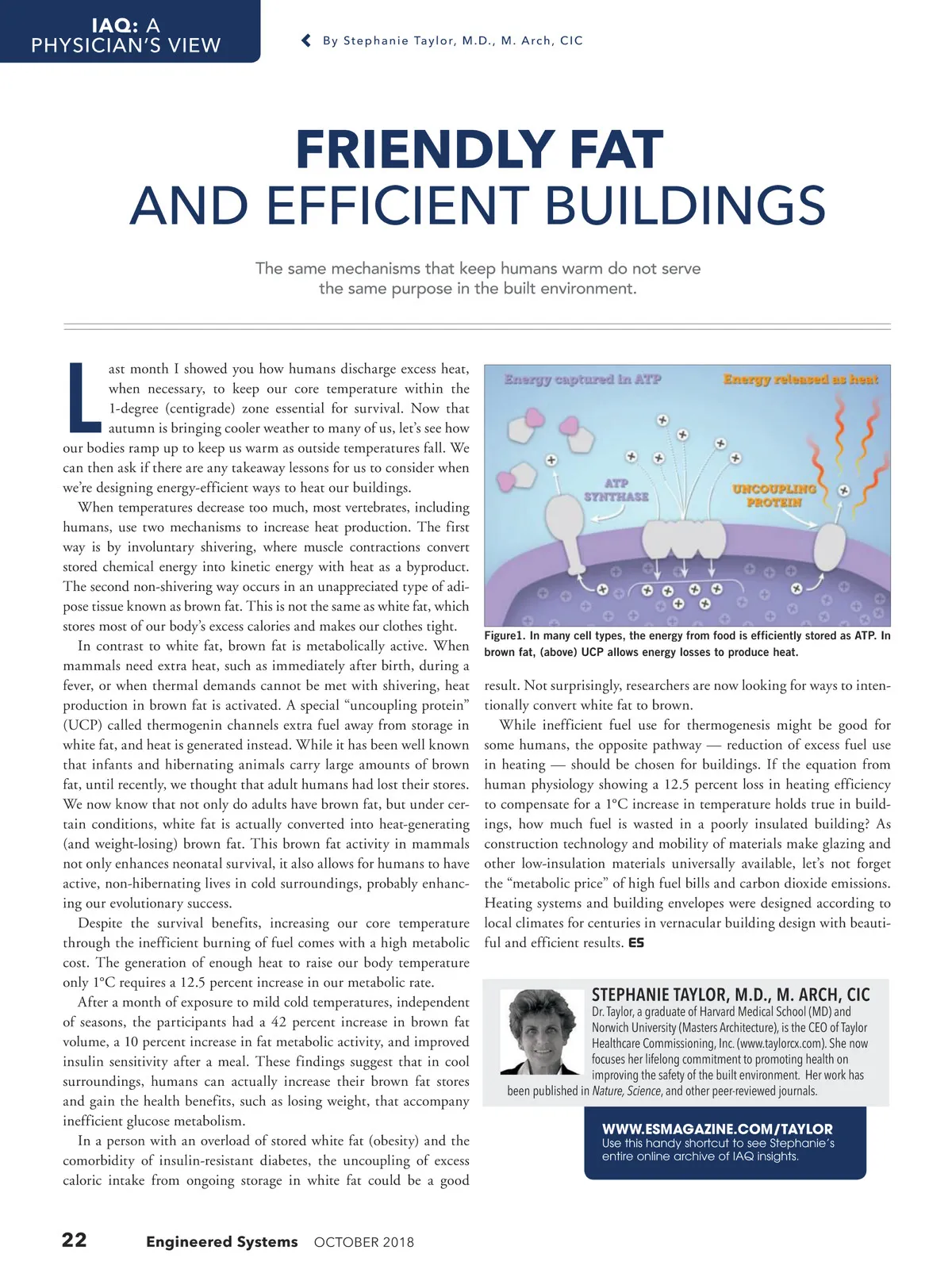 IAQ: A PHYSICIAN'S VIEW

By Stephanie Taylor, M.D., M. Arch, CIC

FRIENDLY FAT
AND EFFICIENT BUILDINGS

The same mechanisms that keep humans warm do not serve the same purpose in the built environment.

Last month I showed you how humans discharge excess heat, when necessary, to keep our core temperature within the 1-degree (centigrade) zone essential for survival. Now that autumn is bringing cooler weather to many of us, let's see how our bodies ramp up to keep us warm as outside temperatures fall. We can then ask if there are any takeaway lessons for us to consider when we're designing energy-efficient ways to heat our buildings.

When temperatures decrease too much, most vertebrates, including humans, use two mechanisms to increase heat production. The first way is by involuntary shivering, where muscle contractions convert stored chemical energy into kinetic energy with heat as a byproduct. The second non-shivering way occurs in an unappreciated type of adipose tissue known as brown fat. This is not the same as white fat, which stores most of our body's excess calories and makes our clothes tight.

In contrast to white fat, brown fat is metabolically active. When mammals need extra heat, such as immediately after birth, during a fever, or when thermal demands cannot be met with shivering, heat production in brown fat is activated. A special "uncoupling protein" (UCP) called thermogenin channels extra fuel away from storage in white fat, and heat is generated instead. While it has been well known that infants and hibernating animals carry large amounts of brown fat, until recently, we thought that adult humans had lost their stores. We now know that not only do adults have brown fat, but under certain conditions, white fat is actually converted into heat-generating (and weight-losing) brown fat. This brown fat activity in mammals not only enhances neonatal survival, it also allows for humans to have active, non-hibernating lives in cold surroundings, probably enhancing our evolutionary success.

Despite the survival benefits, increasing our core temperature through the inefficient burning of fuel comes with a high metabolic cost. The generation of enough heat to raise our body temperature only 1°C requires a 12.5 percent increase in our metabolic rate.

After a month of exposure to mild cold temperatures, independent of seasons, the participants had a 42 percent increase in brown fat volume, a 10 percent increase in fat metabolic activity, and improved insulin sensitivity after a meal. These findings suggest that in cool surroundings, humans can actually increase their brown fat stores and gain the health benefits, such as losing weight, that accompany inefficient glucose metabolism.

In a person with an overload of stored white fat (obesity) and the comorbidity of insulin-resistant diabetes, the uncoupling of excess caloric intake from ongoing storage in white fat could be a good

Energy captured in ATP
Energy released as heat
ATP SYNTHASE
UNCOUPLING PROTEIN

Figure1. In many cell types, the energy from food is efficiently stored as ATP. In brown fat, (above) UCP allows energy losses to produce heat.

result. Not surprisingly, researchers are now looking for ways to intentionally convert white fat to brown.

While inefficient fuel use for thermogenesis might be good for some humans, the opposite pathway — reduction of excess fuel use in heating — should be chosen for buildings. If the equation from human physiology showing a 12.5 percent loss in heating efficiency to compensate for a 1°C increase in temperature holds true in buildings, how much fuel is wasted in a poorly insulated building? As construction technology and mobility of materials make glazing and other low-insulation materials universally available, let's not forget the "metabolic price" of high fuel bills and carbon dioxide emissions. Heating systems and building envelopes were designed according to local climates for centuries in vernacular building design with beautiful and efficient results. ES

STEPHANIE TAYLOR, M.D., M. ARCH, CIC
Dr. Taylor, a graduate of Harvard Medical School (MD) and Norwich University (Masters Architecture), is the CEO of Taylor Healthcare Commissioning, Inc. (www.taylorcx.com). She now focuses her lifelong commitment to promoting health on improving the safety of the built environment. Her work has been published in Nature, Science, and other peer-reviewed journals.

WWW.ESMAGAZINE.COM/TAYLOR
Use this handy shortcut to see Stephanie's entire online archive of IAQ insights.

22 Engineered Systems OCTOBER 2018